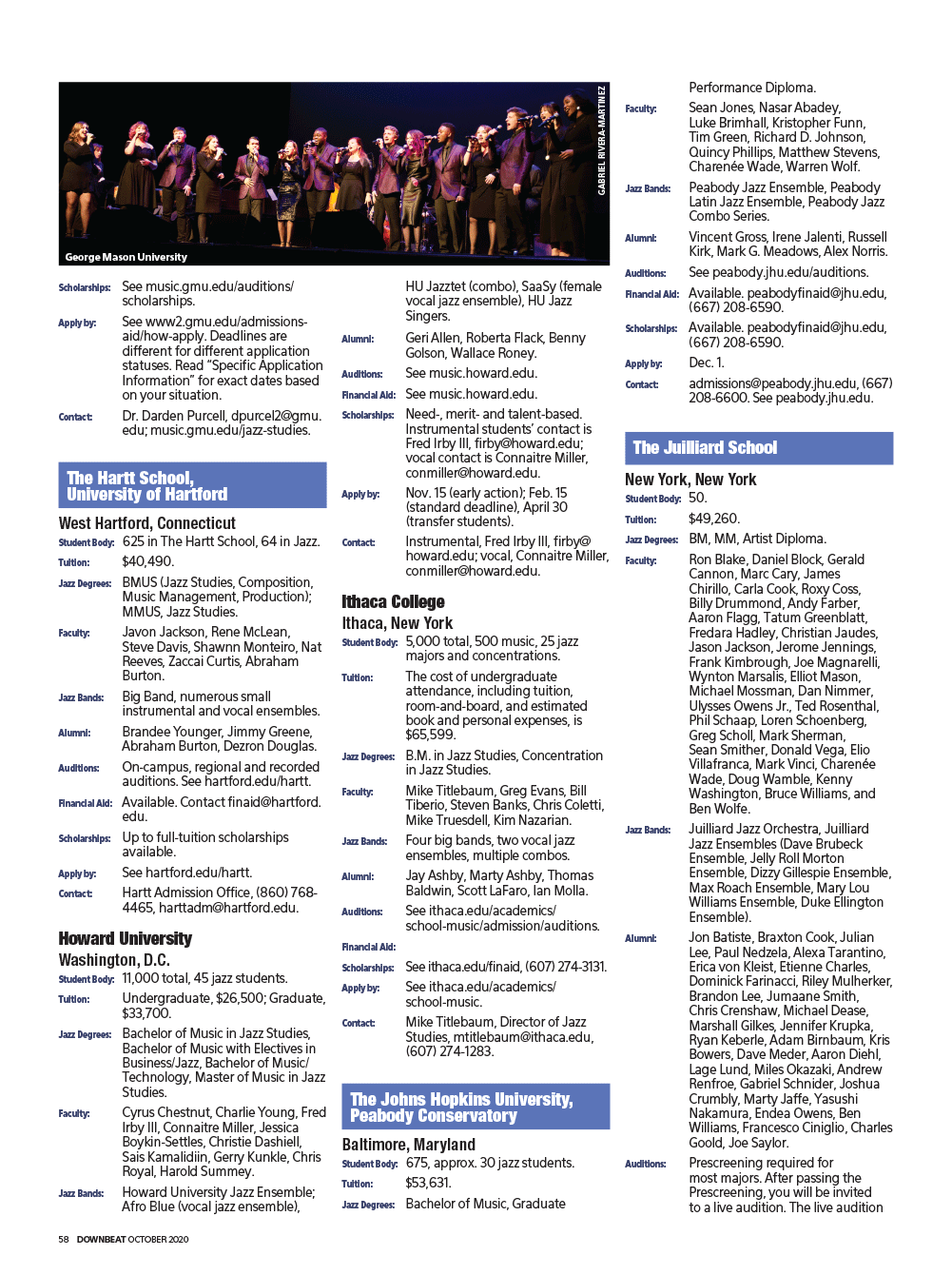 GABRIEL RIVERA-MARTINEZ

George Mason University

Scholarships: See music.gmu.edu/auditions/scholarships.

Apply by: See www2.gmu.edu/admissions-aid/how-apply. Deadlines are different for different application statuses. Read "Specific Application Information" for exact dates based on your situation.

Contact: Dr. Darden Purcell, dpurcel2@gmu.edu; music.gmu.edu/jazz-studies.

The Hartt School, University of Hartford

West Hartford, Connecticut

Student Body: 625 in The Hartt School, 64 in Jazz.

Tuition: $40,490.

Jazz Degrees: BMUS (Jazz Studies, Composition, Music Management, Production); MMUS, Jazz Studies.

Faculty: Javon Jackson, Rene McLean, Steve Davis, Shawnn Monteiro, Nat Reeves, Zaccai Curtis, Abraham Burton.

Jazz Bands: Big Band, numerous small instrumental and vocal ensembles.

Alumni: Brandee Younger, Jimmy Greene, Abraham Burton, Dezron Douglas.

Auditions: On-campus, regional and recorded auditions. See hartford.edu/hartt.

Financial Aid: Available. Contact finaid@hartford.edu.

Scholarships: Up to full-tuition scholarships available.

Apply by: See hartford.edu/hartt.

Contact: Hartt Admission Office, (860) 768-4465, harttadm@hartford.edu.

Howard University

Washington, D.C.

Student Body: 11,000 total, 45 jazz students.

Tuition: Undergraduate, $26,500; Graduate, $33,700.

Jazz Degrees: Bachelor of Music in Jazz Studies, Bachelor of Music with Electives in Business/Jazz, Bachelor of Music/Technology, Master of Music in Jazz Studies.

Faculty: Cyrus Chestnut, Charlie Young, Fred Irby III, Connaitre Miller, Jessica Boykin-Settles, Christie Dashiell, Sais Kamalidiin, Gerry Kunkle, Chris Royal, Harold Summey.

Jazz Bands: Howard University Jazz Ensemble; Afro Blue (vocal jazz ensemble), HU Jazztet (combo), SaaSy (female vocal jazz ensemble), HU Jazz Singers.

Alumni: Geri Allen, Roberta Flack, Benny Golson, Wallace Roney.

Auditions: See music.howard.edu.

Financial Aid: See music.howard.edu.

Scholarships: Need-, merit- and talent-based. Instrumental students' contact is Fred Irby III, firby@howard.edu; vocal contact is Connaitre Miller, conmiller@howard.edu.

Apply by: Nov. 15 (early action); Feb. 15 (standard deadline), April 30 (transfer students).

Contact: Instrumental, Fred Irby III, firby@howard.edu; vocal, Connaitre Miller, conmiller@howard.edu.

Ithaca College

Ithaca, New York

Student Body: 5,000 total, 500 music, 25 jazz majors and concentrations.

Tuition: The cost of undergraduate attendance, including tuition, room-and-board, and estimated book and personal expenses, is $65,599.

Jazz Degrees: B.M. in Jazz Studies, Concentration in Jazz Studies.

Faculty: Mike Titlebaum, Greg Evans, Bill Tiberio, Steven Banks, Chris Coletti, Mike Truesdell, Kim Nazarian.

Jazz Bands: Four big bands, two vocal jazz ensembles, multiple combos.

Alumni: Jay Ashby, Marty Ashby, Thomas Baldwin, Scott LaFaro, Ian Molla.

Auditions: See ithaca.edu/academics/school-music/admission/auditions.

Financial Aid:

Scholarships: See ithaca.edu/finaid, (607) 274-3131.

Apply by: See ithaca.edu/academics/school-music.

Contact: Mike Titlebaum, Director of Jazz Studies, mtitlebaum@ithaca.edu, (607) 274-1283.

The Johns Hopkins University, Peabody Conservatory

Baltimore, Maryland

Student Body: 675, approx. 30 jazz students.

Tuition: $53,631.

Jazz Degrees: Bachelor of Music, Graduate Performance Diploma.

Faculty: Sean Jones, Nasar Abadey, Luke Brimhall, Kristopher Funn, Tim Green, Richard D. Johnson, Quincy Phillips, Matthew Stevens, Charenée Wade, Warren Wolf.

Jazz Bands: Peabody Jazz Ensemble, Peabody Latin Jazz Ensemble, Peabody Jazz Combo Series.

Alumni: Vincent Gross, Irene Jalenti, Russell Kirk, Mark G. Meadows, Alex Norris.

Auditions: See peabody.jhu.edu/auditions.

Financial Aid: Available. peabodyfinaid@jhu.edu, (667) 208-6590.

Scholarships: Available. peabodyfinaid@jhu.edu, (667) 208-6590.

Apply by: Dec. 1.

Contact: admissions@peabody.jhu.edu, (667) 208-6600. See peabody.jhu.edu.

The Juilliard School

New York, New York

Student Body: 50.

Tuition: $49,260.

Jazz Degrees: BM, MM, Artist Diploma.

Faculty: Ron Blake, Daniel Block, Gerald Cannon, Marc Cary, James Chirillo, Carla Cook, Roxy Coss, Billy Drummond, Andy Farber, Aaron Flagg, Tatum Greenblatt, Fredara Hadley, Christian Jaudes, Jason Jackson, Jerome Jennings, Frank Kimbrough, Joe Magnarelli, Wynton Marsalis, Elliot Mason, Michael Mossman, Dan Nimmer, Ulysses Owens Jr., Ted Rosenthal, Phil Schaap, Loren Schoenberg, Greg Scholl, Mark Sherman, Sean Smither, Donald Vega, Elio Villafranca, Mark Vinci, Charenée Wade, Doug Wamble, Kenny Washington, Bruce Williams, and Ben Wolfe.

Jazz Bands: Juilliard Jazz Orchestra, Juilliard Jazz Ensembles (Dave Brubeck Ensemble, Jelly Roll Morton Ensemble, Dizzy Gillespie Ensemble, Max Roach Ensemble, Mary Lou Williams Ensemble, Duke Ellington Ensemble).

Alumni: Jon Batiste, Braxton Cook, Julian Lee, Paul Nedzela, Alexa Tarantino, Erica von Kleist, Etienne Charles, Dominick Farinacci, Riley Mulherker, Brandon Lee, Jumaane Smith, Chris Crenshaw, Michael Dease, Marshall Gilkes, Jennifer Krupka, Ryan Keberle, Adam Birnbaum, Kris Bowers, Dave Meder, Aaron Diehl, Lage Lund, Miles Okazaki, Andrew Renfroe, Gabriel Schnider, Joshua Crumbly, Marty Jaffe, Yasushi Nakamura, Endea Owens, Ben Williams, Francesco Ciniglio, Charles Goold, Joe Saylor.

Auditions: Prescreening required for most majors. After passing the Prescreening, you will be invited to a live audition. The live audition

58 DOWNBEAT OCTOBER 2020